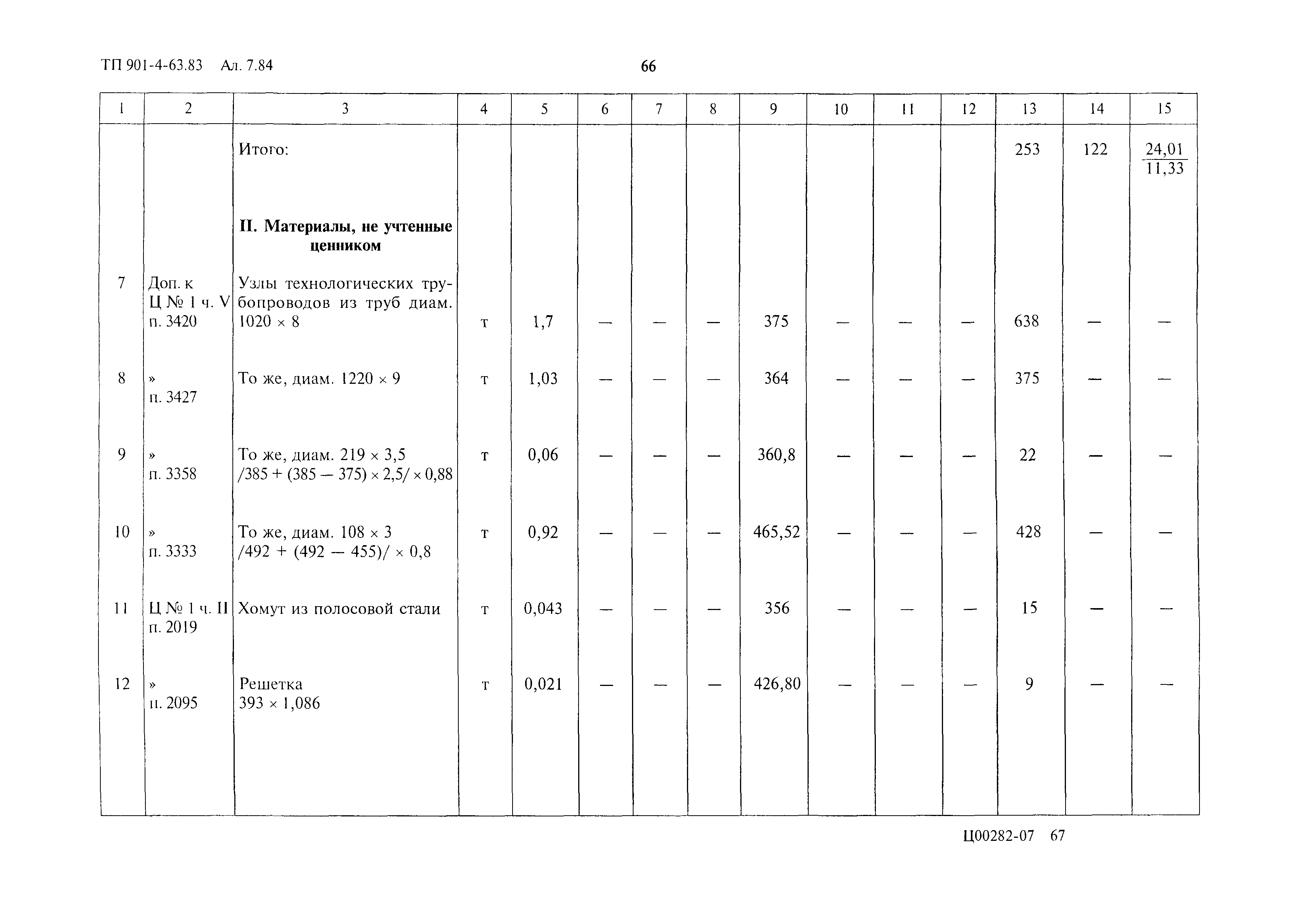 ТП 901-4-63.83 Ал. 7.84

66

| 1 | 2 | 3 | 4 | 5 | 6 | 7 | 8 | 9 | 10 | 11 | 12 | 13 | 14 | 15 |
|---|---|---|---|---|---|---|---|---|---|---|---|---|---|---|
| | | Итого: | | | | | | | | | | 253 | 122 | $\frac{24,01}{11,33}$ |
| | | **II. Материалы, не учтенные ценником** | | | | | | | | | | | | |
| 7 | Доп. к Ц № 1 ч. V п. 3420 | Узлы технологических трубопроводов из труб диам. 1020 × 8 | т | 1,7 | — | — | — | 375 | — | — | — | 638 | — | — |
| 8 | » п. 3427 | То же, диам. 1220 × 9 | т | 1,03 | — | — | — | 364 | — | — | — | 375 | — | — |
| 9 | » п. 3358 | То же, диам. 219 × 3,5 /385 + (385 — 375) × 2,5/ × 0,88 | т | 0,06 | — | — | — | 360,8 | — | — | — | 22 | — | — |
| 10 | » п. 3333 | То же, диам. 108 × 3 /492 + (492 — 455)/ × 0,8 | т | 0,92 | — | — | — | 465,52 | — | — | — | 428 | — | — |
| 11 | Ц № 1 ч. II п. 2019 | Хомут из полосовой стали | т | 0,043 | — | — | — | 356 | — | — | — | 15 | — | — |
| 12 | » п. 2095 | Решетка 393 × 1,086 | т | 0,021 | — | — | — | 426,80 | — | — | — | 9 | — | — |

Ц00282-07 67